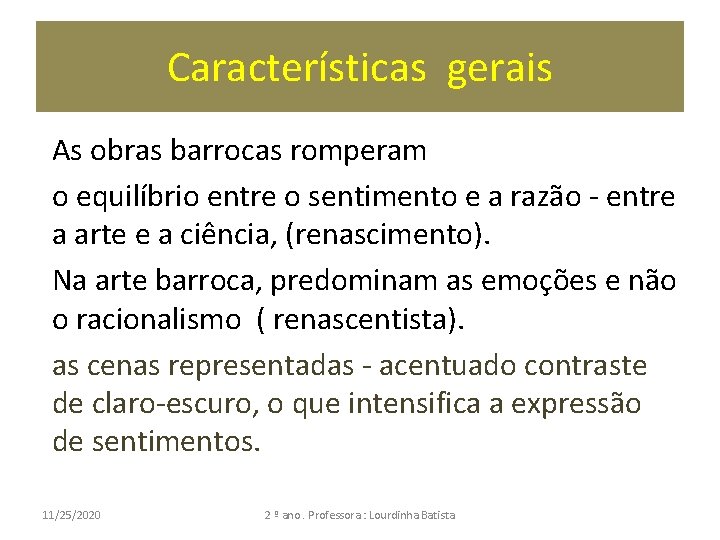 Características gerais

As obras barrocas romperam

o equilíbrio entre o sentimento e a razão - entre a arte e a ciência, (renascimento).

Na arte barroca, predominam as emoções e não o racionalismo ( renascentista).

as cenas representadas - acentuado contraste de claro-escuro, o que intensifica a expressão de sentimentos.

11/25/2020

2 º ano . Professora : Lourdinha Batista